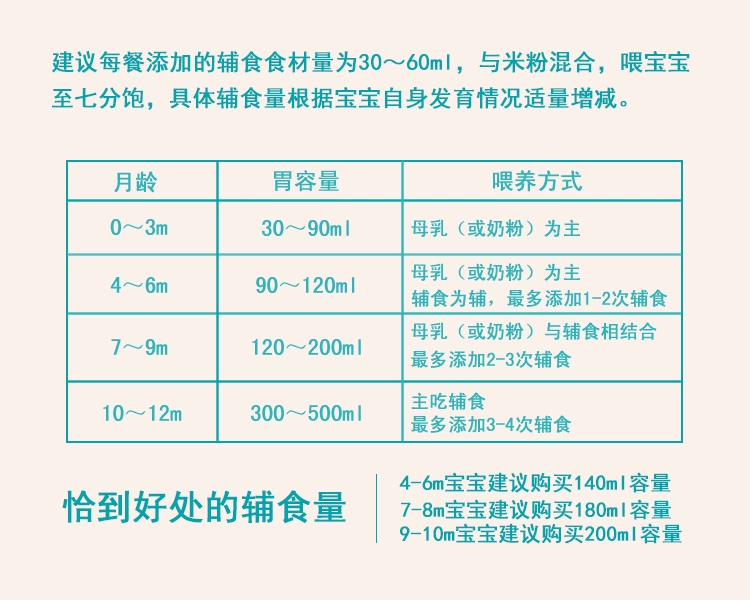 建议每餐添加的辅食食材量为30～60ml，与米粉混合，喂宝宝至七分饱，具体辅食量根据宝宝自身发育情况适量增减。

| 月龄 | 胃容量 | 喂养方式 |
|---|---|---|
| 0～3m | 30～90ml | 母乳（或奶粉）为主 |
| 4～6m | 90～120ml | 母乳（或奶粉）为主 辅食为辅，最多添加1-2次辅食 |
| 7～9m | 120～200ml | 母乳（或奶粉）与辅食相结合 最多添加2-3次辅食 |
| 10～12m | 300～500ml | 主吃辅食 最多添加3-4次辅食 |

恰到好处的辅食量

4-6m宝宝建议购买140ml容量
7-8m宝宝建议购买180ml容量
9-10m宝宝建议购买200ml容量